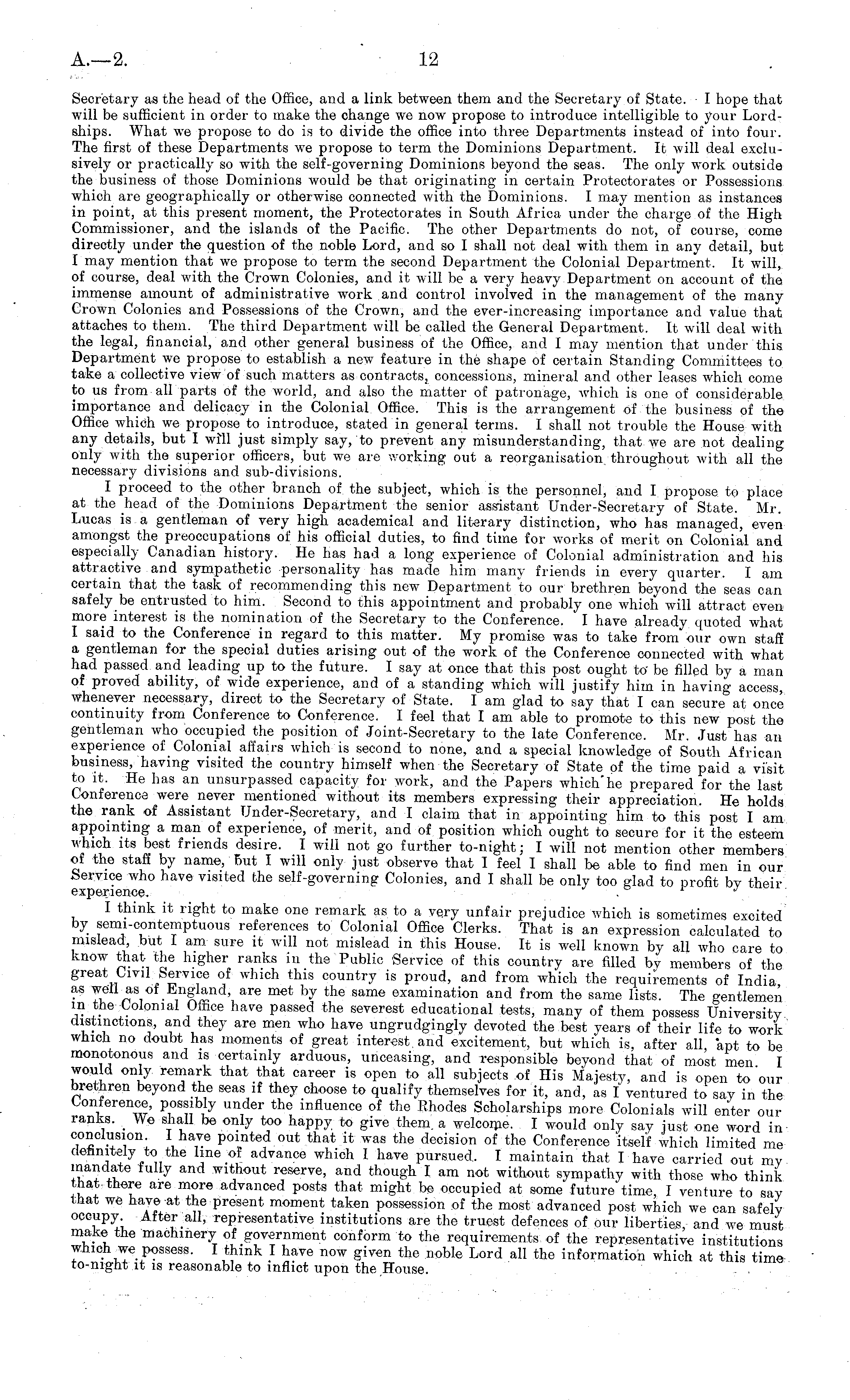 A.—2. 12

Secretary as the head of the Office, and a link between them and the Secretary of State. I hope that will be sufficient in order to make the change we now propose to introduce intelligible to your Lordships. What we propose to do is to divide the office into three Departments instead of into four. The first of these Departments we propose to term the Dominions Department. It will deal exclusively or practically so with the self-governing Dominions beyond the seas. The only work outside the business of those Dominions would be that originating in certain Protectorates or Possessions which are geographically or otherwise connected with the Dominions. I may mention as instances in point, at this present moment, the Protectorates in South Africa under the charge of the High Commissioner, and the islands of the Pacific. The other Departments do not, of course, come directly under the question of the noble Lord, and so I shall not deal with them in any detail, but I may mention that we propose to term the second Department the Colonial Department. It will, of course, deal with the Crown Colonies, and it will be a very heavy Department on account of the immense amount of administrative work and control involved in the management of the many Crown Colonies and Possessions of the Crown, and the ever-increasing importance and value that attaches to them. The third Department will be called the General Department. It will deal with the legal, financial, and other general business of the Office, and I may mention that under this Department we propose to establish a new feature in the shape of certain Standing Committees to take a collective view of such matters as contracts, concessions, mineral and other leases which come to us from all parts of the world, and also the matter of patronage, which is one of considerable importance and delicacy in the Colonial Office. This is the arrangement of the business of the Office which we propose to introduce, stated in general terms. I shall not trouble the House with any details, but I will just simply say, to prevent any misunderstanding, that we are not dealing only with the superior officers, but we are working out a reorganisation throughout with all the necessary divisions and sub-divisions.

I proceed to the other branch of the subject, which is the personnel, and I propose to place at the head of the Dominions Department the senior assistant Under-Secretary of State. Mr. Lucas is a gentleman of very high academical and literary distinction, who has managed, even amongst the preoccupations of his official duties, to find time for works of merit on Colonial and especially Canadian history. He has had a long experience of Colonial administration and his attractive and sympathetic personality has made him many friends in every quarter. I am certain that the task of recommending this new Department to our brethren beyond the seas can safely be entrusted to him. Second to this appointment and probably one which will attract even more interest is the nomination of the Secretary to the Conference. I have already quoted what I said to the Conference in regard to this matter. My promise was to take from our own staff a gentleman for the special duties arising out of the work of the Conference connected with what had passed and leading up to the future. I say at once that this post ought to be filled by a man of proved ability, of wide experience, and of a standing which will justify him in having access, whenever necessary, direct to the Secretary of State. I am glad to say that I can secure at once continuity from Conference to Conference. I feel that I am able to promote to this new post the gentleman who occupied the position of Joint-Secretary to the late Conference. Mr. Just has an experience of Colonial affairs which is second to none, and a special knowledge of South African business, having visited the country himself when the Secretary of State of the time paid a visit to it. He has an unsurpassed capacity for work, and the Papers which he prepared for the last Conference were never mentioned without its members expressing their appreciation. He holds the rank of Assistant Under-Secretary, and I claim that in appointing him to this post I am appointing a man of experience, of merit, and of position which ought to secure for it the esteem which its best friends desire. I will not go further to-night; I will not mention other members of the staff by name, but I will only just observe that I feel I shall be able to find men in our Service who have visited the self-governing Colonies, and I shall be only too glad to profit by their experience.

I think it right to make one remark as to a very unfair prejudice which is sometimes excited by semi-contemptuous references to Colonial Office Clerks. That is an expression calculated to mislead, but I am sure it will not mislead in this House. It is well known by all who care to know that the higher ranks in the Public Service of this country are filled by members of the great Civil Service of which this country is proud, and from which the requirements of India, as well as of England, are met by the same examination and from the same lists. The gentlemen in the Colonial Office have passed the severest educational tests, many of them possess University distinctions, and they are men who have ungrudgingly devoted the best years of their life to work which no doubt has moments of great interest and excitement, but which is, after all, apt to be monotonous and is certainly arduous, unceasing, and responsible beyond that of most men. I would only remark that that career is open to all subjects of His Majesty, and is open to our brethren beyond the seas if they choose to qualify themselves for it, and, as I ventured to say in the Conference, possibly under the influence of the Rhodes Scholarships more Colonials will enter our ranks. We shall be only too happy to give them a welcome. I would only say just one word in conclusion. I have pointed out that it was the decision of the Conference itself which limited me definitely to the line of advance which I have pursued. I maintain that I have carried out my mandate fully and without reserve, and though I am not without sympathy with those who think that there are more advanced posts that might be occupied at some future time, I venture to say that we have at the present moment taken possession of the most advanced post which we can safely occupy. After all, representative institutions are the truest defences of our liberties, and we must make the machinery of government conform to the requirements of the representative institutions which we possess. I think I have now given the noble Lord all the information which at this time to-night it is reasonable to inflict upon the House.